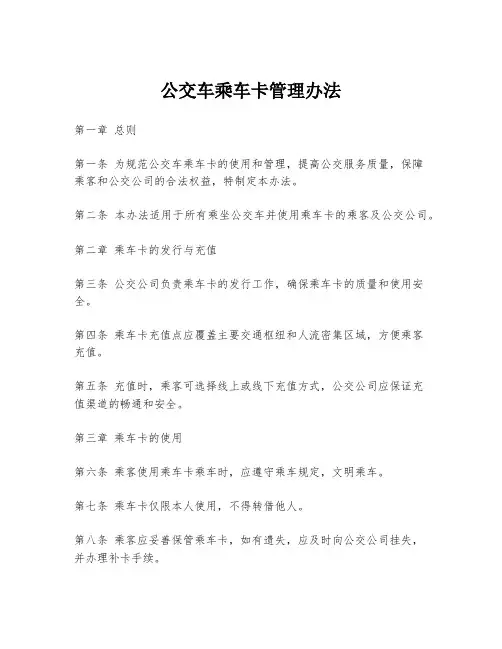 公交车乘车卡管理办法

第一章 总则

第一条 为规范公交车乘车卡的使用和管理，提高公交服务质量，保障乘客和公交公司的合法权益，特制定本办法。

第二条 本办法适用于所有乘坐公交车并使用乘车卡的乘客及公交公司。

第二章 乘车卡的发行与充值

第三条 公交公司负责乘车卡的发行工作，确保乘车卡的质量和使用安全。

第四条 乘车卡充值点应覆盖主要交通枢纽和人流密集区域，方便乘客充值。

第五条 充值时，乘客可选择线上或线下充值方式，公交公司应保证充值渠道的畅通和安全。

第三章 乘车卡的使用

第六条 乘客使用乘车卡乘车时，应遵守乘车规定，文明乘车。

第七条 乘车卡仅限本人使用，不得转借他人。

第八条 乘客应妥善保管乘车卡，如有遗失，应及时向公交公司挂失，并办理补卡手续。